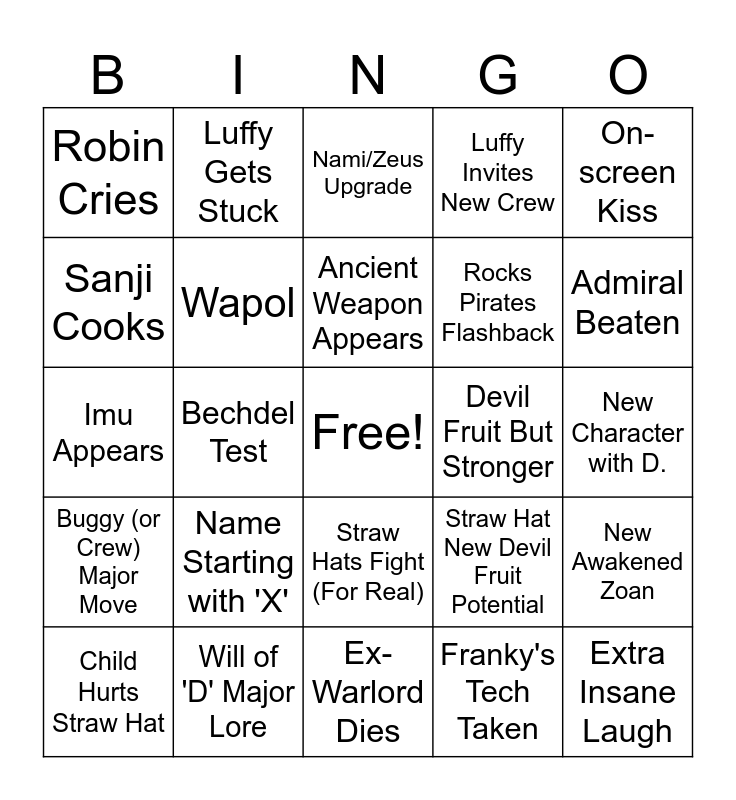 | B | I | N | G | O |
|---|---|---|---|---|
| Robin Cries | Luffy Gets Stuck | Nami/Zeus Upgrade | Luffy Invites New Crew | On-screen Kiss |
| Sanji Cooks | Wapol | Ancient Weapon Appears | Rocks Pirates Flashback | Admiral Beaten |
| Imu Appears | Bechdel Test | Free! | Devil Fruit But Stronger | New Character with D. |
| Buggy (or Crew) Major Move | Name Starting with 'X' | Straw Hats Fight (For Real) | Straw Hat New Devil Fruit Potential | New Awakened Zoan |
| Child Hurts Straw Hat | Will of 'D' Major Lore | Ex-Warlord Dies | Franky's Tech Taken | Extra Insane Laugh |